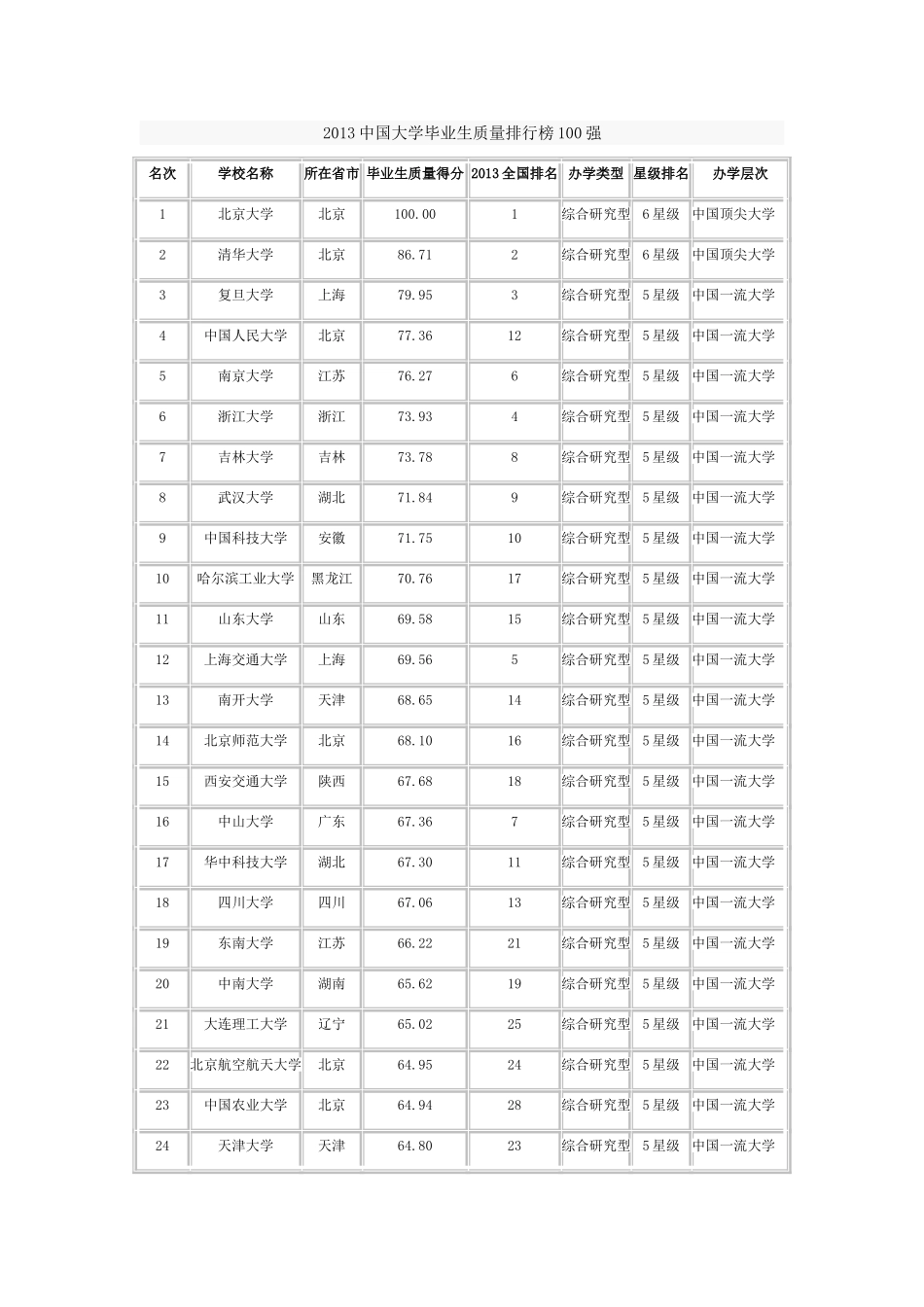 2013中国大学毕业生质量排行榜100强

| 名次 | 学校名称 | 所在省市 | 毕业生质量得分 | 2013全国排名 | 办学类型 | 星级排名 | 办学层次 |
|---|---|---|---|---|---|---|---|
| 1 | 北京大学 | 北京 | 100.00 | 1 | 综合研究型 | 6星级 | 中国顶尖大学 |
| 2 | 清华大学 | 北京 | 86.71 | 2 | 综合研究型 | 6星级 | 中国顶尖大学 |
| 3 | 复旦大学 | 上海 | 79.95 | 3 | 综合研究型 | 5星级 | 中国一流大学 |
| 4 | 中国人民大学 | 北京 | 77.36 | 12 | 综合研究型 | 5星级 | 中国一流大学 |
| 5 | 南京大学 | 江苏 | 76.27 | 6 | 综合研究型 | 5星级 | 中国一流大学 |
| 6 | 浙江大学 | 浙江 | 73.93 | 4 | 综合研究型 | 5星级 | 中国一流大学 |
| 7 | 吉林大学 | 吉林 | 73.78 | 8 | 综合研究型 | 5星级 | 中国一流大学 |
| 8 | 武汉大学 | 湖北 | 71.84 | 9 | 综合研究型 | 5星级 | 中国一流大学 |
| 9 | 中国科技大学 | 安徽 | 71.75 | 10 | 综合研究型 | 5星级 | 中国一流大学 |
| 10 | 哈尔滨工业大学 | 黑龙江 | 70.76 | 17 | 综合研究型 | 5星级 | 中国一流大学 |
| 11 | 山东大学 | 山东 | 69.58 | 15 | 综合研究型 | 5星级 | 中国一流大学 |
| 12 | 上海交通大学 | 上海 | 69.56 | 5 | 综合研究型 | 5星级 | 中国一流大学 |
| 13 | 南开大学 | 天津 | 68.65 | 14 | 综合研究型 | 5星级 | 中国一流大学 |
| 14 | 北京师范大学 | 北京 | 68.10 | 16 | 综合研究型 | 5星级 | 中国一流大学 |
| 15 | 西安交通大学 | 陕西 | 67.68 | 18 | 综合研究型 | 5星级 | 中国一流大学 |
| 16 | 中山大学 | 广东 | 67.36 | 7 | 综合研究型 | 5星级 | 中国一流大学 |
| 17 | 华中科技大学 | 湖北 | 67.30 | 11 | 综合研究型 | 5星级 | 中国一流大学 |
| 18 | 四川大学 | 四川 | 67.06 | 13 | 综合研究型 | 5星级 | 中国一流大学 |
| 19 | 东南大学 | 江苏 | 66.22 | 21 | 综合研究型 | 5星级 | 中国一流大学 |
| 20 | 中南大学 | 湖南 | 65.62 | 19 | 综合研究型 | 5星级 | 中国一流大学 |
| 21 | 大连理工大学 | 辽宁 | 65.02 | 25 | 综合研究型 | 5星级 | 中国一流大学 |
| 22 | 北京航空航天大学 | 北京 | 64.95 | 24 | 综合研究型 | 5星级 | 中国一流大学 |
| 23 | 中国农业大学 | 北京 | 64.94 | 28 | 综合研究型 | 5星级 | 中国一流大学 |
| 24 | 天津大学 | 天津 | 64.80 | 23 | 综合研究型 | 5星级 | 中国一流大学 |